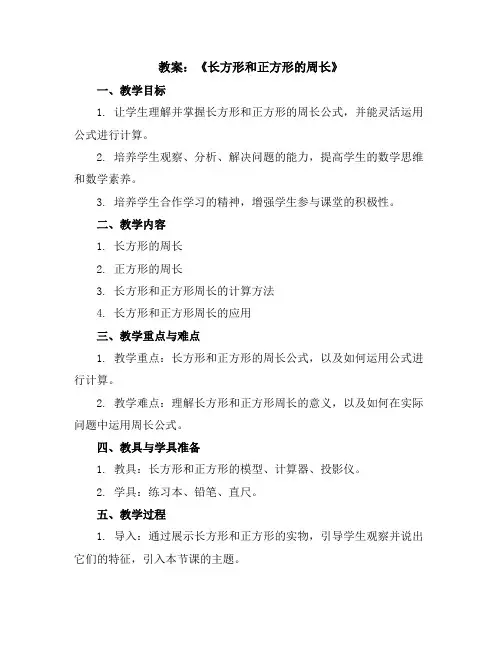 教案：《长方形和正方形的周长》

一、教学目标

1. 让学生理解并掌握长方形和正方形的周长公式，并能灵活运用公式进行计算。

2. 培养学生观察、分析、解决问题的能力，提高学生的数学思维和数学素养。

3. 培养学生合作学习的精神，增强学生参与课堂的积极性。

二、教学内容

1. 长方形的周长

2. 正方形的周长

3. 长方形和正方形周长的计算方法

4. 长方形和正方形周长的应用

三、教学重点与难点

1. 教学重点：长方形和正方形的周长公式，以及如何运用公式进行计算。

2. 教学难点：理解长方形和正方形周长的意义，以及如何在实际问题中运用周长公式。

四、教具与学具准备

1. 教具：长方形和正方形的模型、计算器、投影仪。

2. 学具：练习本、铅笔、直尺。

五、教学过程

1. 导入：通过展示长方形和正方形的实物，引导学生观察并说出它们的特征，引入本节课的主题。